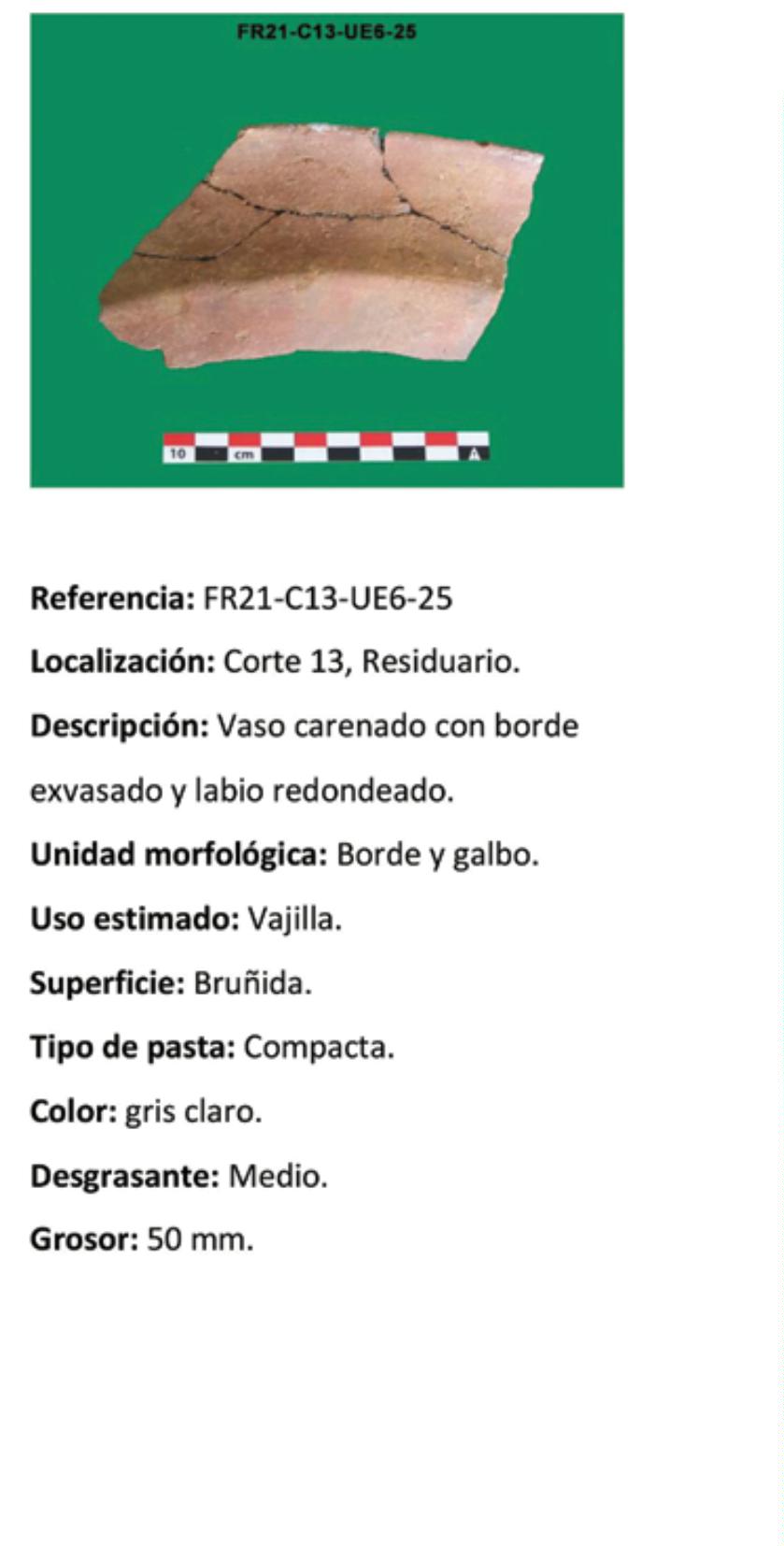 FR21-C13-UE6-25

10 cm

Referencia: FR21-C13-UE6-25

Localización: Corte 13, Residuario.

Descripción: Vaso carenado con borde exvasado y labio redondeado.

Unidad morfológica: Borde y galbo.

Uso estimado: Vajilla.

Superficie: Bruñida.

Tipo de pasta: Compacta.

Color: gris claro.

Desgrasante: Medio.

Grosor: 50 mm.